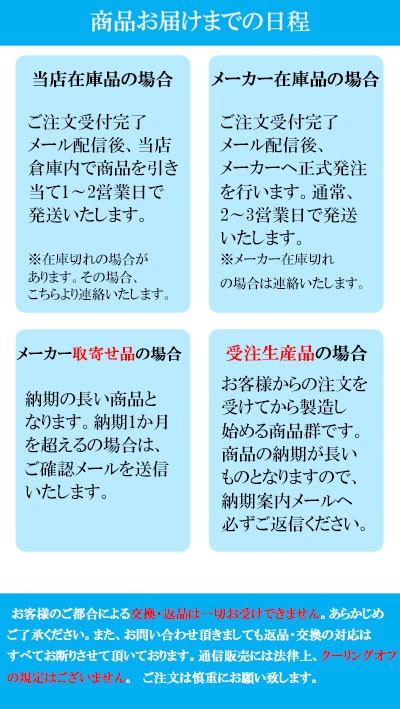 商品お届けまでの日程

当店在庫品の場合

ご注文受付完了メール配信後、当店倉庫内で商品を引き当て1～2営業日で発送いたします。

※在庫切れの場合があります。その場合、こちらより連絡いたします。

メーカー在庫品の場合

ご注文受付完了メール配信後、メーカーへ正式発注を行います。通常、2～3営業日で発送いたします。
※メーカー在庫切れの場合は連絡いたします。

メーカー取寄せ品の場合

納期の長い商品となります。納期1か月を超えるの場合は、ご確認メールを送信いたします。

受注生産品の場合

お客様からの注文を受けてから製造し始める商品群です。商品の納期が長いものとなりますので、納期案内メールへ必ずご返信ください。

お客様のご都合による交換・返品は一切お受けできません。あらかじめご了承ください。また、お問い合わせ頂きましても返品・交換の対応はすべてお断りさせて頂いております。通信販売には法律上、クーリングオフの規定はございません。 ご注文は慎重にお願い致します。